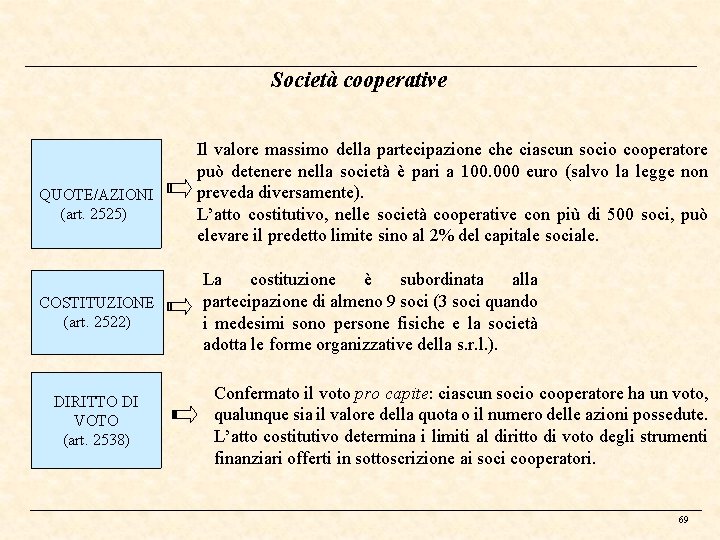 Società cooperative

QUOTE/AZIONI
(art. 2525)

Il valore massimo della partecipazione che ciascun socio cooperatore può detenere nella società è pari a 100.000 euro (salvo la legge non preveda diversamente).
L'atto costitutivo, nelle società cooperative con più di 500 soci, può elevare il predetto limite sino al 2% del capitale sociale.

COSTITUZIONE
(art. 2522)

La costituzione è subordinata alla partecipazione di almeno 9 soci (3 soci quando i medesimi sono persone fisiche e la società adotta le forme organizzative della s.r.l.).

DIRITTO DI VOTO
(art. 2538)

Confermato il voto pro capite: ciascun socio cooperatore ha un voto, qualunque sia il valore della quota o il numero delle azioni possedute.
L'atto costitutivo determina i limiti al diritto di voto degli strumenti finanziari offerti in sottoscrizione ai soci cooperatori.

69